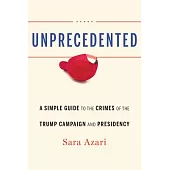 UNPRECEDENTED

A SIMPLE GUIDE TO THE CRIMES OF THE TRUMP CAMPAIGN AND PRESIDENCY

Sara Azari